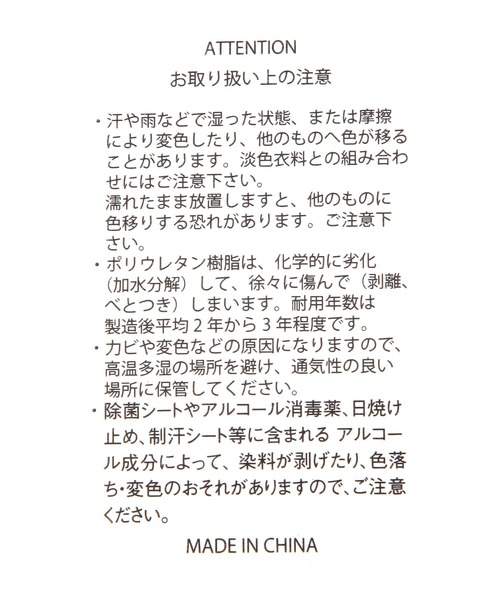 ATTENTION
お取り扱い上の注意

・汗や雨などで湿った状態、または摩擦により変色したり、他のものへ色が移ることがあります。淡色衣料との組み合わせにはご注意下さい。
濡れたまま放置しますと、他のものに色移りする恐れがあります。ご注意下さい。

・ポリウレタン樹脂は、化学的に劣化（加水分解）して、徐々に傷んで（剥離、べとつき）しまいます。耐用年数は製造後平均２年から３年程度です。

・カビや変色などの原因になりますので、高温多湿の場所を避け、通気性の良い場所に保管してください。

・除菌シートやアルコール消毒薬、日焼け止め、制汗シート等に含まれる アルコール成分によって、染料が剥げたり、色落ち・変色のおそれがありますので、ご注意ください。

MADE IN CHINA